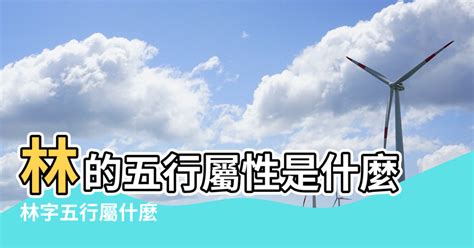 林的五行屬性是什麼

林字五行屬什麼